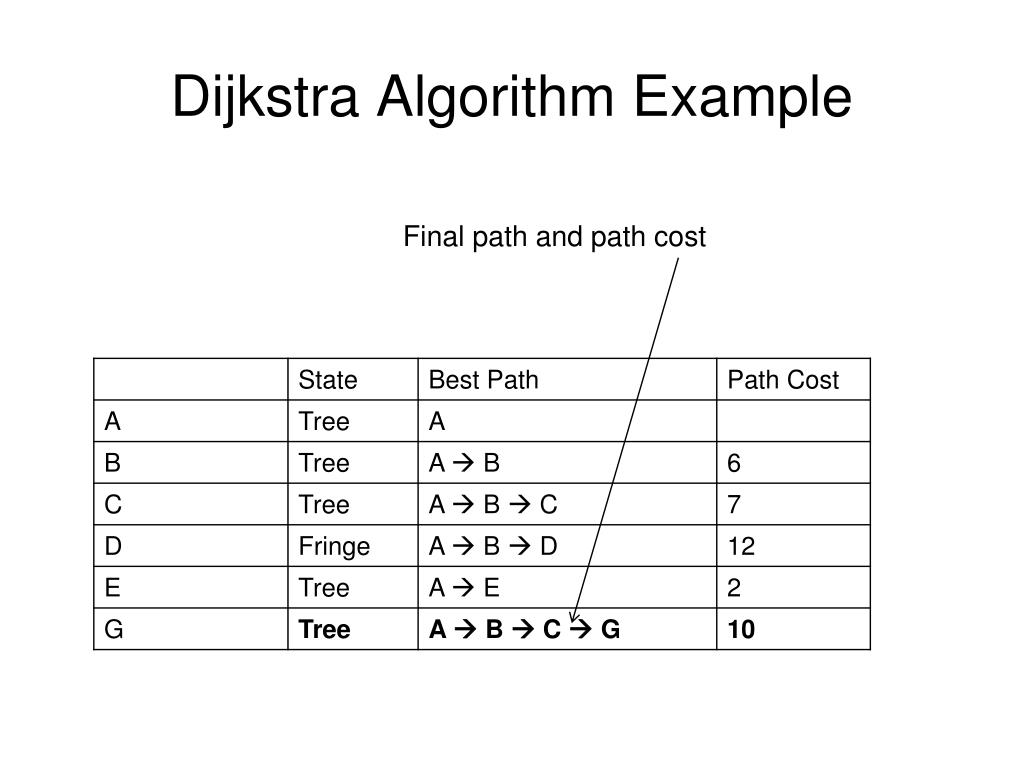 Dijkstra Algorithm Example

Final path and path cost

| | State | Best Path | Path Cost |
|---|---|---|---|
| A | Tree | A | |
| B | Tree | A → B | 6 |
| C | Tree | A → B → C | 7 |
| D | Fringe | A → B → D | 12 |
| E | Tree | A → E | 2 |
| G | **Tree** | **A → B → C → G** | **10** |